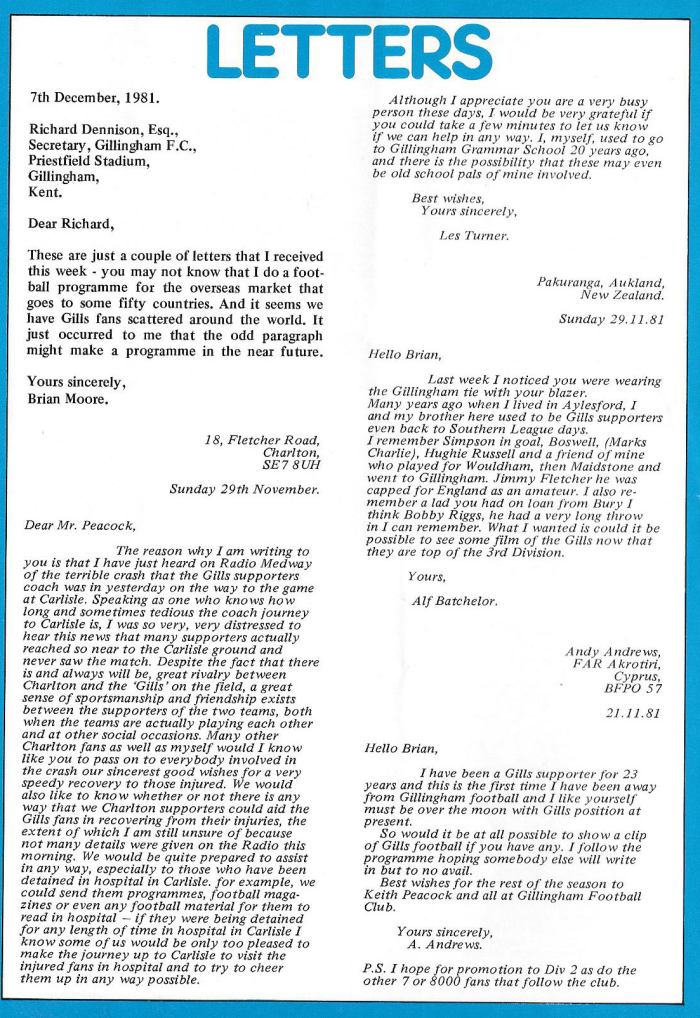 LETTERS

7th December, 1981.

Richard Dennison, Esq., Secretary, Gillingham F.C., Priestfield Stadium, Gillingham, Kent.

Dear Richard,

These are just a couple of letters that I received this week - you may not know that I do a football programme for the overseas market that goes to some fifty countries. And it seems we have Gills fans scattered around the world. It just occurred to me that the odd paragraph might make a programme in the near future.

Yours sincerely,
Brian Moore.

18, Fletcher Road,
Charlton,
SE7 8UH

Sunday 29th November.

Dear Mr. Peacock,

The reason why I am writing to you is that I have just heard on Radio Medway of the terrible crash that the Gills supporters coach was in yesterday on the way to the game at Carlisle. Speaking as one who knows how long and sometimes tedious the coach journey to Carlisle is, I was so very, very distressed to hear this news that many supporters actually reached so near to the Carlisle ground and never saw the match. Despite the fact that there is and always will be, great rivalry between Charlton and the 'Gills' on the field, a great sense of sportsmanship and friendship exists between the supporters of the two teams, both when the teams are actually playing each other and at other social occasions. Many other Charlton fans as well as myself would I know like you to pass on to everybody involved in the crash our sincerest good wishes for a very speedy recovery to those injured. We would also like to know whether or not there is any way that we Charlton supporters could aid the Gills fans in recovering from their injuries, the extent of which I am still unsure of because not many details were given on the Radio this morning. We would be quite prepared to assist in any way, especially to those who have been detained in hospital in Carlisle. for example, we could send them programmes, football magazines or even any football material for them to read in hospital – if they were being detained for any length of time in hospital in Carlisle I know some of us would be only too pleased to make the journey up to Carlisle to visit the injured fans in hospital and to try to cheer them up in any way possible.

Although I appreciate you are a very busy person these days, I would be very grateful if you could take a few minutes to let us know if we can help in any way. I, myself, used to go to Gillingham Grammar School 20 years ago, and there is the possibility that these may even be old school pals of mine involved.

Best wishes,
Yours sincerely,

Les Turner.

Pakuranga, Aukland,
New Zealand.

Sunday 29.11.81

Hello Brian,

Last week I noticed you were wearing the Gillingham tie with your blazer.
Many years ago when I lived in Aylesford, I and my brother here used to be Gills supporters even back to Southern League days.
I remember Simpson in goal, Boswell, (Marks Charlie), Hughie Russell and a friend of mine who played for Wouldham, then Maidstone and went to Gillingham. Jimmy Fletcher he was capped for England as an amateur. I also remember a lad you had on loan from Bury I think Bobby Riggs, he had a very long throw in I can remember. What I wanted is could it be possible to see some film of the Gills now that they are top of the 3rd Division.

Yours,

Alf Batchelor.

Andy Andrews,
FAR Akrotiri,
Cyprus,
BFPO 57

21.11.81

Hello Brian,

I have been a Gills supporter for 23 years and this is the first time I have been away from Gillingham football and I like yourself must be over the moon with Gills position at present.
So would it be at all possible to show a clip of Gills football if you have any. I follow the programme hoping somebody else will write in but to no avail.
Best wishes for the rest of the season to Keith Peacock and all at Gillingham Football Club.

Yours sincerely,
A. Andrews.

P.S. I hope for promotion to Div 2 as do the other 7 or 8000 fans that follow the club.